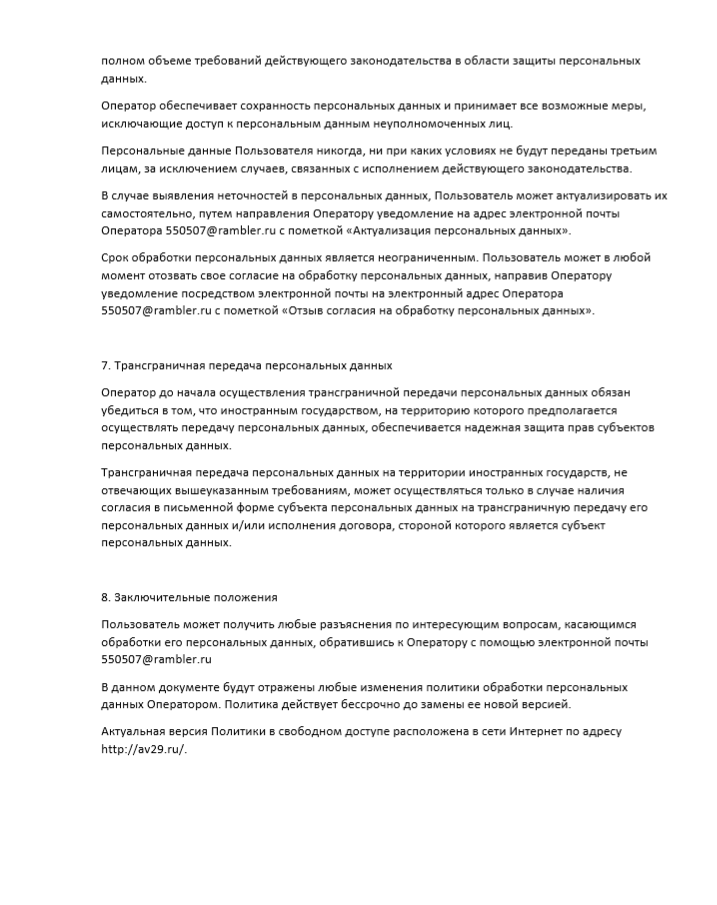 полном объеме требований действующего законодательства в области защиты персональных данных.

Оператор обеспечивает сохранность персональных данных и принимает все возможные меры, исключающие доступ к персональным данным неуполномоченных лиц.

Персональные данные Пользователя никогда, ни при каких условиях не будут переданы третьим лицам, за исключением случаев, связанных с исполнением действующего законодательства.

В случае выявления неточностей в персональных данных, Пользователь может актуализировать их самостоятельно, путем направления Оператору уведомление на адрес электронной почты Оператора 550507@rambler.ru с пометкой «Актуализация персональных данных».

Срок обработки персональных данных является неограниченным. Пользователь может в любой момент отозвать свое согласие на обработку персональных данных, направив Оператору уведомление посредством электронной почты на электронный адрес Оператора 550507@rambler.ru с пометкой «Отзыв согласия на обработку персональных данных».

7. Трансграничная передача персональных данных

Оператор до начала осуществления трансграничной передачи персональных данных обязан убедиться в том, что иностранным государством, на территорию которого предполагается осуществлять передачу персональных данных, обеспечивается надежная защита прав субъектов персональных данных.

Трансграничная передача персональных данных на территории иностранных государств, не отвечающих вышеуказанным требованиям, может осуществляться только в случае наличия согласия в письменной форме субъекта персональных данных на трансграничную передачу его персональных данных и/или исполнения договора, стороной которого является субъект персональных данных.

8. Заключительные положения

Пользователь может получить любые разъяснения по интересующим вопросам, касающимся обработки его персональных данных, обратившись к Оператору с помощью электронной почты 550507@rambler.ru

В данном документе будут отражены любые изменения политики обработки персональных данных Оператором. Политика действует бессрочно до замены ее новой версией.

Актуальная версия Политики в свободном доступе расположена в сети Интернет по адресу http://av29.ru/.